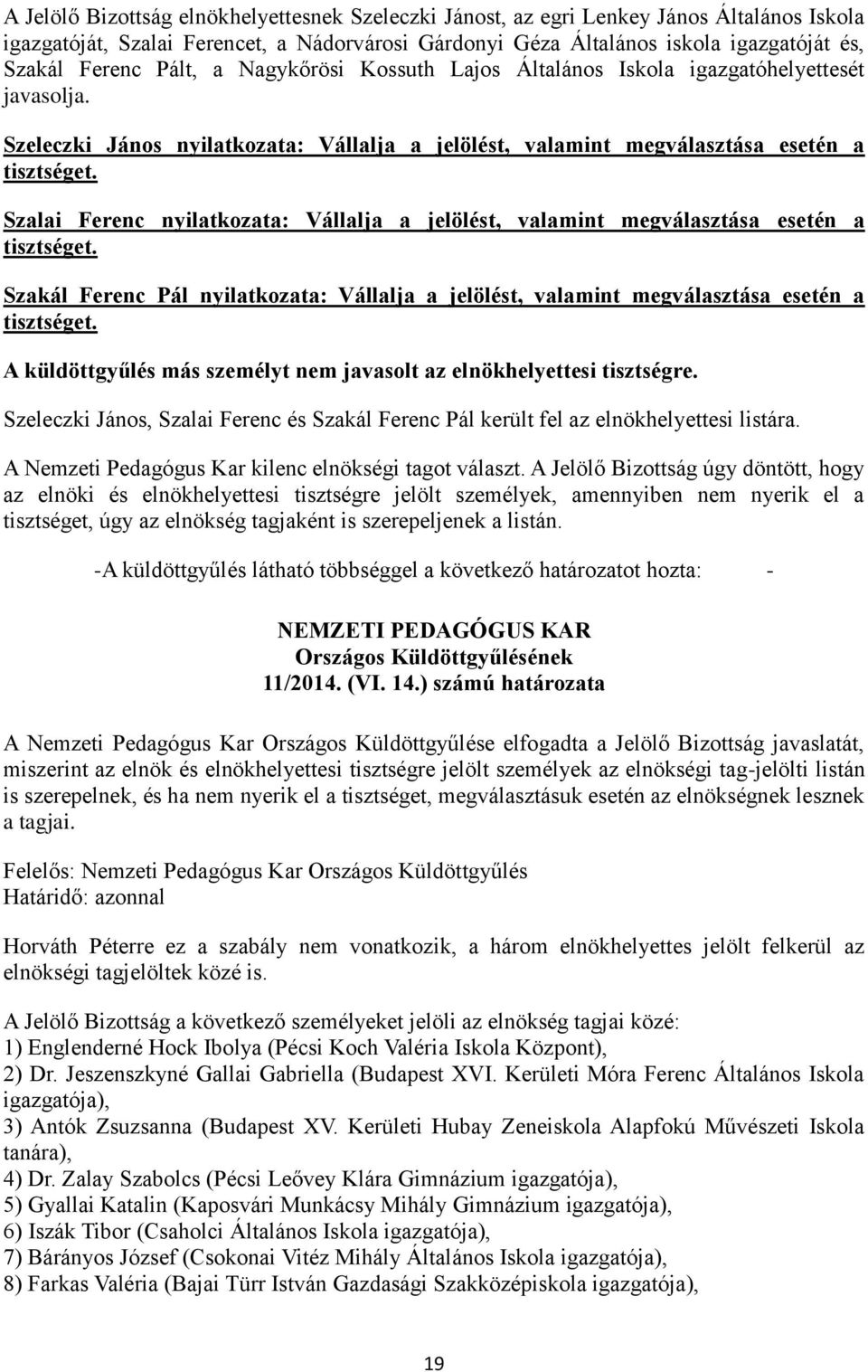 A Jelölő Bizottság elnökhelyettesnek Szeleczki Jánost, az egri Lenkey János Általános Iskola igazgatóját, Szalai Ferencet, a Nádorvárosi Gárdonyi Géza Általános iskola igazgatóját és, Szakál Ferenc Pált, a Nagykőrösi Kossuth Lajos Általános Iskola igazgatóhelyettesét javasolja.

Szeleczki János nyilatkozata: Vállalja a jelölést, valamint megválasztása esetén a tisztséget.

Szalai Ferenc nyilatkozata: Vállalja a jelölést, valamint megválasztása esetén a tisztséget.

Szakál Ferenc Pál nyilatkozata: Vállalja a jelölést, valamint megválasztása esetén a tisztséget.

A küldöttgyűlés más személyt nem javasolt az elnökhelyettesi tisztségre.

Szeleczki János, Szalai Ferenc és Szakál Ferenc Pál került fel az elnökhelyettesi listára.

A Nemzeti Pedagógus Kar kilenc elnökségi tagot választ. A Jelölő Bizottság úgy döntött, hogy az elnöki és elnökhelyettesi tisztségre jelölt személyek, amennyiben nem nyerik el a tisztséget, úgy az elnökség tagjaként is szerepeljenek a listán.

-A küldöttgyűlés látható többséggel a következő határozatot hozta: -

NEMZETI PEDAGÓGUS KAR
Országos Küldöttgyűlésének
11/2014. (VI. 14.) számú határozata

A Nemzeti Pedagógus Kar Országos Küldöttgyűlése elfogadta a Jelölő Bizottság javaslatát, miszerint az elnök és elnökhelyettesi tisztségre jelölt személyek az elnökségi tag-jelölti listán is szerepelnek, és ha nem nyerik el a tisztséget, megválasztásuk esetén az elnökségnek lesznek a tagjai.

Felelős: Nemzeti Pedagógus Kar Országos Küldöttgyűlés
Határidő: azonnal

Horváth Péterre ez a szabály nem vonatkozik, a három elnökhelyettes jelölt felkerül az elnökségi tagjelöltek közé is.

A Jelölő Bizottság a következő személyeket jelöli az elnökség tagjai közé:
1) Englenderné Hock Ibolya (Pécsi Koch Valéria Iskola Központ),
2) Dr. Jeszenszkyné Gallai Gabriella (Budapest XVI. Kerületi Móra Ferenc Általános Iskola igazgatója),
3) Antók Zsuzsanna (Budapest XV. Kerületi Hubay Zeneiskola Alapfokú Művészeti Iskola tanára),
4) Dr. Zalay Szabolcs (Pécsi Leővey Klára Gimnázium igazgatója),
5) Gyallai Katalin (Kaposvári Munkácsy Mihály Gimnázium igazgatója),
6) Iszák Tibor (Csaholci Általános Iskola igazgatója),
7) Bárányos József (Csokonai Vitéz Mihály Általános Iskola igazgatója),
8) Farkas Valéria (Bajai Türr István Gazdasági Szakközépiskola igazgatója),

19